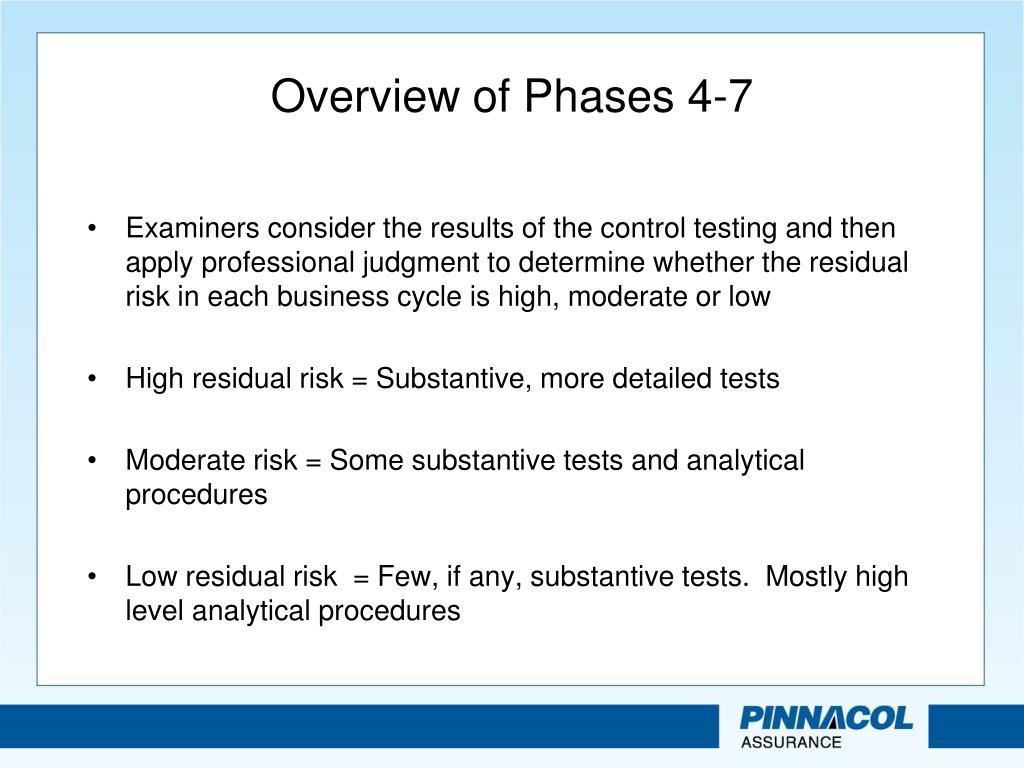 Overview of Phases 4-7

• Examiners consider the results of the control testing and then apply professional judgment to determine whether the residual risk in each business cycle is high, moderate or low

• High residual risk = Substantive, more detailed tests

• Moderate risk = Some substantive tests and analytical procedures

• Low residual risk = Few, if any, substantive tests. Mostly high level analytical procedures

PINNACOL
ASSURANCE